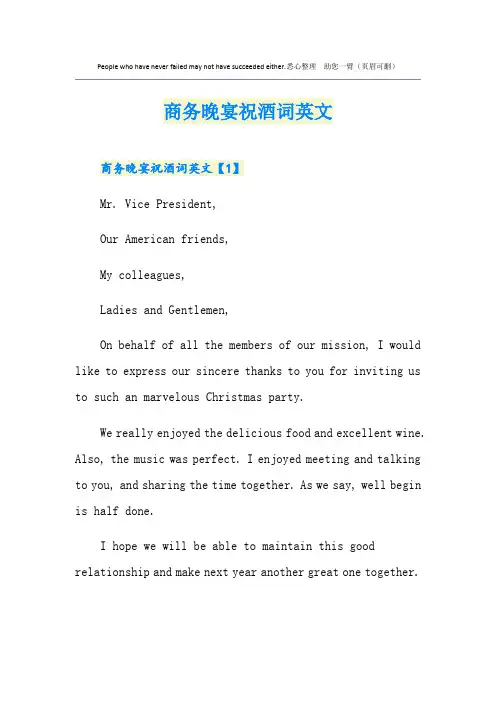 People who have never failed may not have succeeded either.悉心整理 助您一臂（页眉可删）

商务晚宴祝酒词英文

商务晚宴祝酒词英文【1】

Mr. Vice President,

Our American friends,

My colleagues,

Ladies and Gentlemen,

On behalf of all the members of our mission, I would like to express our sincere thanks to you for inviting us to such an marvelous Christmas party.

We really enjoyed the delicious food and excellent wine. Also, the music was perfect. I enjoyed meeting and talking to you, and sharing the time together. As we say, well begin is half done.

I hope we will be able to maintain this good relationship and make next year another great one together.